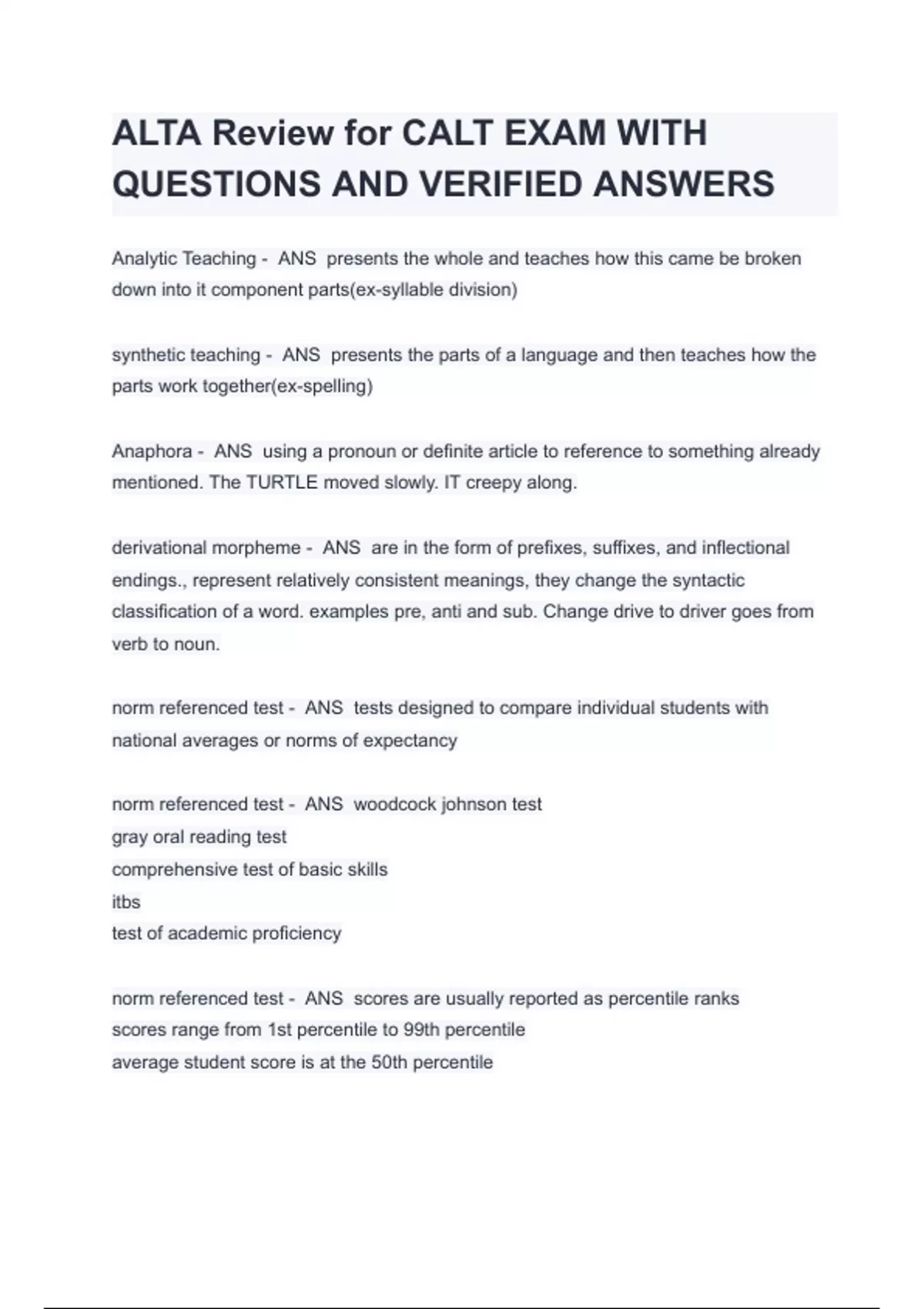 ALTA Review for CALT EXAM WITH QUESTIONS AND VERIFIED ANSWERS

Analytic Teaching - ANS presents the whole and teaches how this came be broken down into it component parts(ex-syllable division)

synthetic teaching - ANS presents the parts of a language and then teaches how the parts work together(ex-spelling)

Anaphora - ANS using a pronoun or definite article to reference to something already mentioned. The TURTLE moved slowly. IT creepy along.

derivational morpheme - ANS are in the form of prefixes, suffixes, and inflectional endings., represent relatively consistent meanings, they change the syntactic classification of a word. examples pre, anti and sub. Change drive to driver goes from verb to noun.

norm referenced test - ANS tests designed to compare individual students with national averages or norms of expectancy

norm referenced test - ANS woodcock johnson test
gray oral reading test
comprehensive test of basic skills
itbs
test of academic proficiency

norm referenced test - ANS scores are usually reported as percentile ranks
scores range from 1st percentile to 99th percentile
average student score is at the 50th percentile